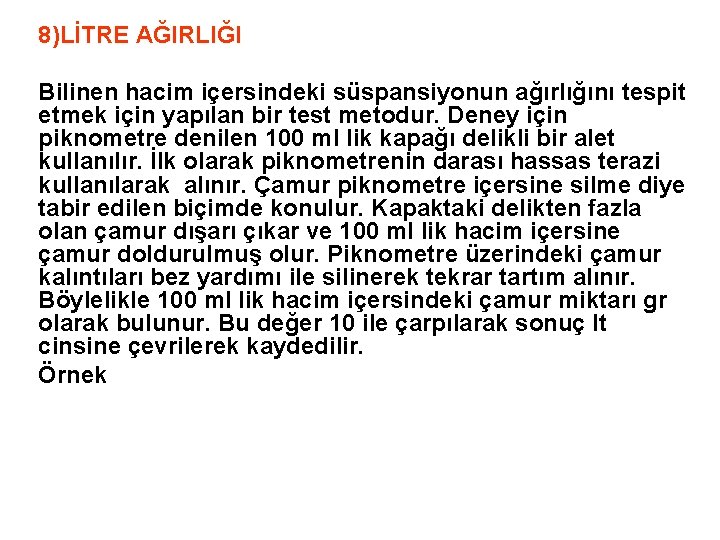 8)LİTRE AĞIRLIĞI

Bilinen hacim içersindeki süspansiyonun ağırlığını tespit etmek için yapılan bir test metodur. Deney için piknometre denilen 100 ml lik kapağı delikli bir alet kullanılır. İlk olarak piknometrenin darası hassas terazi kullanılarak alınır. Çamur piknometre içersine silme diye tabir edilen biçimde konulur. Kapaktaki delikten fazla olan çamur dışarı çıkar ve 100 ml lik hacim içersine çamur doldurulmuş olur. Piknometre üzerindeki çamur kalıntıları bez yardımı ile silinerek tekrar tartım alınır. Böylelikle 100 ml lik hacim içersindeki çamur miktarı gr olarak bulunur. Bu değer 10 ile çarpılarak sonuç lt cinsine çevrilerek kaydedilir.

Örnek